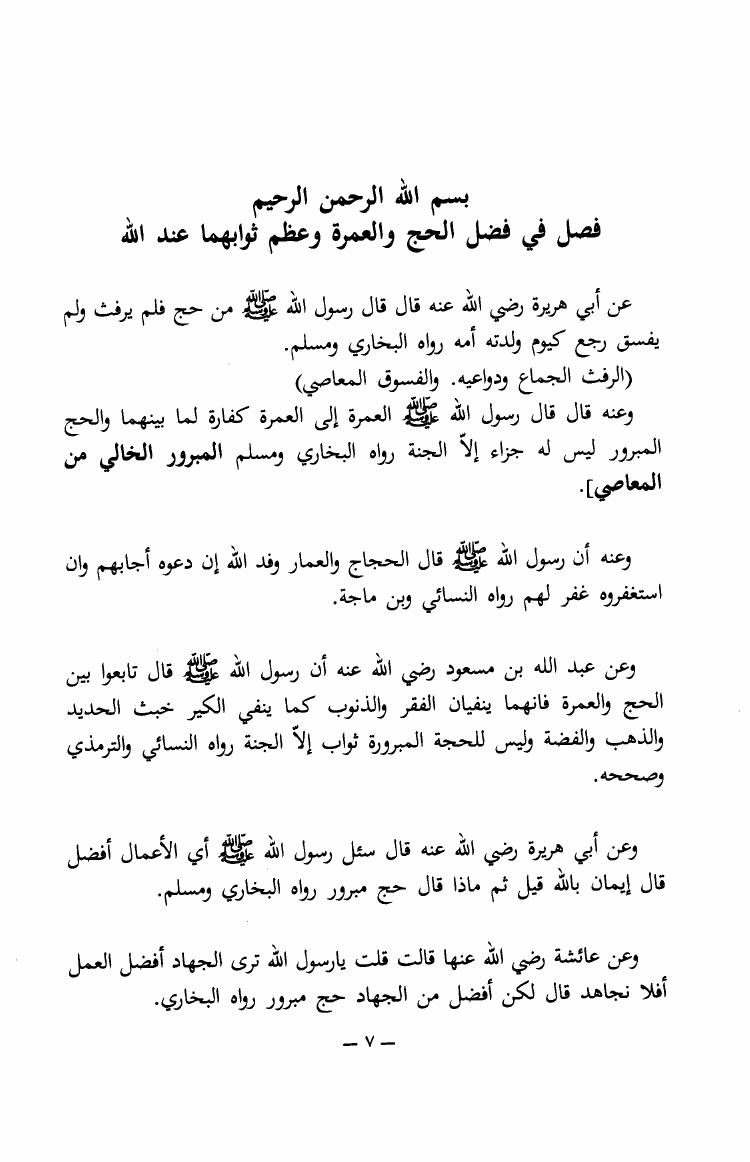 بسم الله الرحمن الرحيم
فصل في فضل الحج والعمرة وعظم ثوابهما عند الله

عن أبي هريرة رضي الله عنه قال قال رسول الله ﷺ من حج فلم يرفث ولم يفسق رجع كيوم ولدته أمه رواه البخاري ومسلم.
(الرفث الجماع ودواعيه. والفسوق المعاصي)
وعنه قال قال رسول الله ﷺ العمرة إلى العمرة كفارة لما بينهما والحج المبرور ليس له جزاء إلاّ الجنة رواه البخاري ومسلم المبرور الخالي من المعاصي].

وعنه أن رسول الله ﷺ قال الحجاج والعمار وفد الله إن دعوه أجابهم وان استغفروه غفر لهم رواه النسائي وبن ماجة.

وعن عبد الله بن مسعود رضي الله عنه أن رسول الله ﷺ قال تابعوا بين الحج والعمرة فانهما ينفيان الفقر والذنوب كما ينفي الكير خبث الحديد والذهب والفضة وليس للحجة المبرورة ثواب إلاّ الجنة رواه النسائي والترمذي وصححه.

وعن أبي هريرة رضي الله عنه قال سئل رسول الله ﷺ أي الأعمال أفضل قال إيمان بالله قيل ثم ماذا قال حج مبرور رواه البخاري ومسلم.

وعن عائشة رضي الله عنها قالت قلت يارسول الله ترى الجهاد أفضل العمل أفلا نجاهد قال لكن أفضل من الجهاد حج مبرور رواه البخاري.

— ٧ —